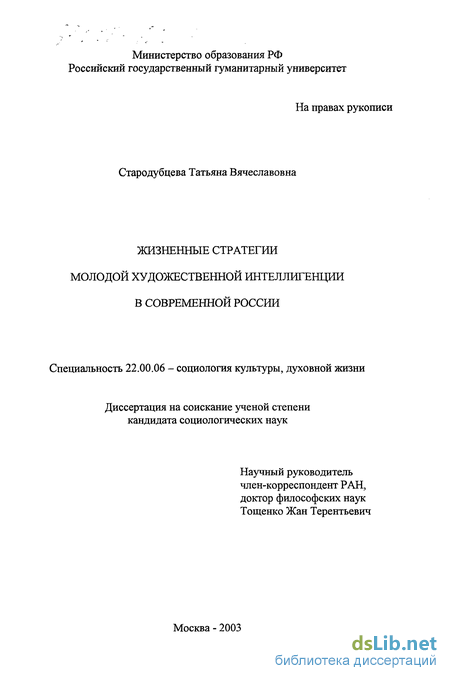 Министерство образования РФ
Российский государственный гуманитарный университет

На правах рукописи

Стародубцева Татьяна Вячеславовна

ЖИЗНЕННЫЕ СТРАТЕГИИ
МОЛОДОЙ ХУДОЖЕСТВЕННОЙ ИНТЕЛЛИГЕНЦИИ
В СОВРЕМЕННОЙ РОССИИ

Специальность 22.00.06 – социология культуры, духовной жизни

Диссертация на соискание ученой степени
кандидата социологических наук

Научный руководитель
член-корреспондент РАН,
доктор философских наук
Тощенко Жан Терентьевич

Москва - 2003

dsLib.net
библиотека диссертаций